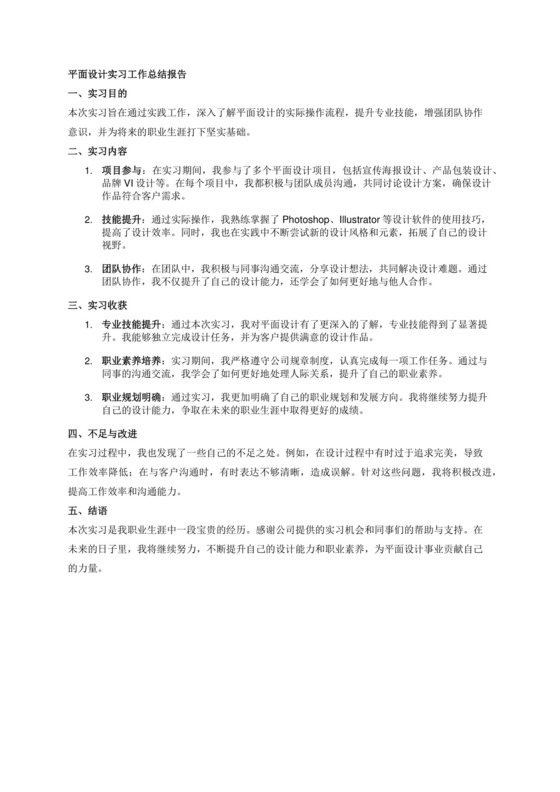 平面设计实习工作总结报告

一、实习目的

本次实习旨在通过实践工作，深入了解平面设计的实际操作流程，提升专业技能，增强团队协作意识，并为将来的职业生涯打下坚实基础。

二、实习内容

1. 项目参与：在实习期间，我参与了多个平面设计项目，包括宣传海报设计、产品包装设计、品牌 VI 设计等。在每个项目中，我都积极与团队成员沟通，共同讨论设计方案，确保设计作品符合客户需求。

2. 技能提升：通过实际操作，我熟练掌握了 Photoshop、Illustrator 等设计软件的使用技巧，提高了设计效率。同时，我也在实践中不断尝试新的设计风格和元素，拓展了自己的设计视野。

3. 团队协作：在团队中，我积极与同事沟通交流，分享设计想法，共同解决设计难题。通过团队协作，我不仅提升了自己的设计能力，还学会了如何更好地与他人合作。

三、实习收获

1. 专业技能提升：通过本次实习，我对平面设计有了更深入的了解，专业技能得到了显著提升。我能够独立完成设计任务，并为客户提供满意的设计作品。

2. 职业素养培养：实习期间，我严格遵守公司规章制度，认真完成每一项工作任务。通过与同事的沟通交流，我学会了如何更好地处理人际关系，提升了自己的职业素养。

3. 职业规划明确：通过实习，我更加明确了自己的职业规划和发展方向。我将继续努力提升自己的设计能力，争取在未来的职业生涯中取得更好的成绩。

四、不足与改进

在实习过程中，我也发现了一些自己的不足之处。例如，在设计过程中有时过于追求完美，导致工作效率降低；在与客户沟通时，有时表达不够清晰，造成误解。针对这些问题，我将积极改进，提高工作效率和沟通能力。

五、结语

本次实习是我职业生涯中一段宝贵的经历。感谢公司提供的实习机会和同事们的帮助与支持。在未来的日子里，我将继续努力，不断提升自己的设计能力和职业素养，为平面设计事业贡献自己的力量。